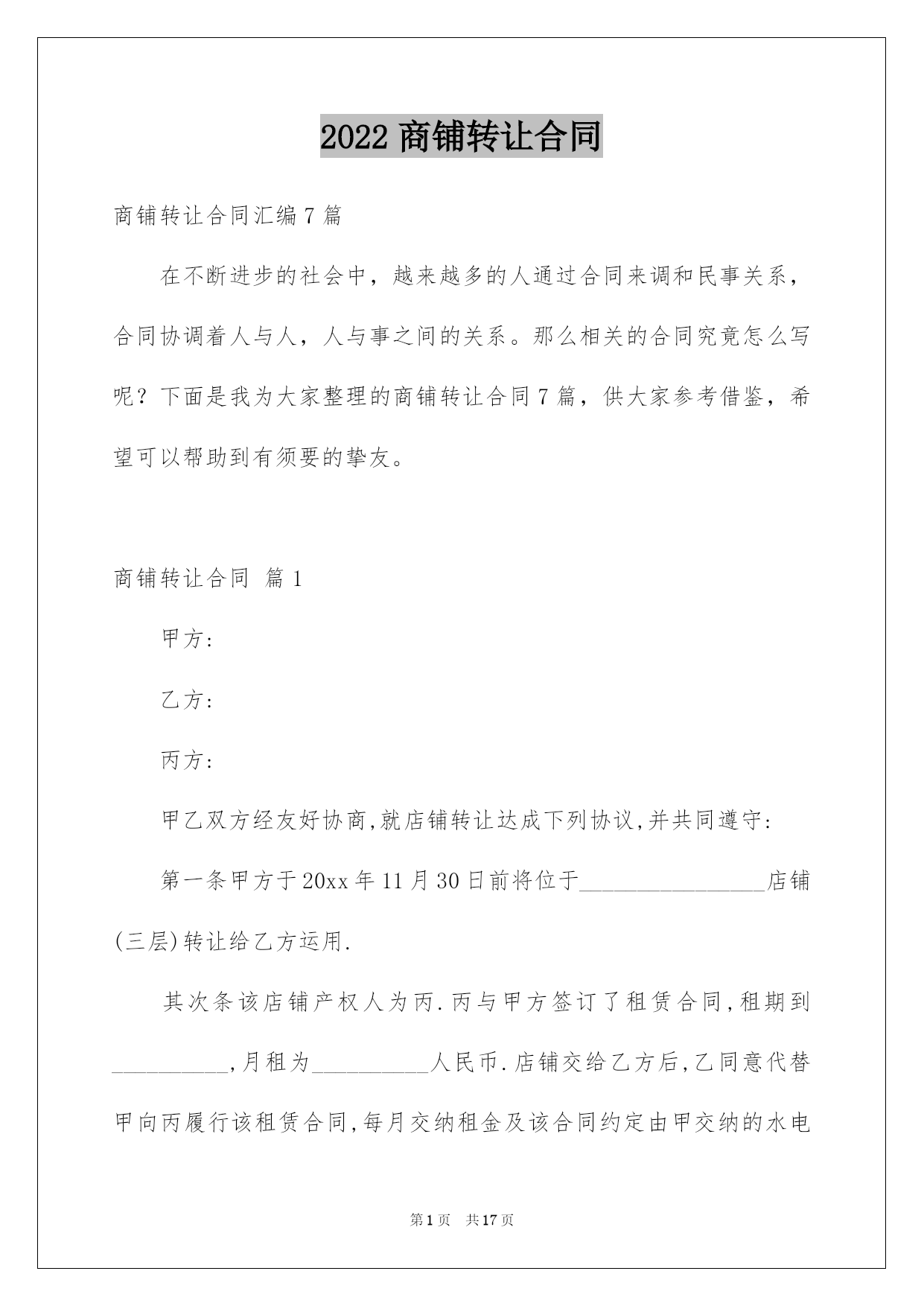 2022 商铺转让合同

商铺转让合同汇编 7 篇

在不断进步的社会中，越来越多的人通过合同来调和民事关系，合同协调着人与人，人与事之间的关系。那么相关的合同究竟怎么写呢？下面是我为大家整理的商铺转让合同 7 篇，供大家参考借鉴，希望可以帮助到有须要的挚友。

商铺转让合同 篇 1

甲方:

乙方:

丙方:

甲乙双方经友好协商,就店铺转让达成下列协议,并共同遵守:

第一条甲方于 20xx 年 11 月 30 日前将位于________________店铺(三层)转让给乙方运用.

其次条该店铺产权人为丙.丙与甲方签订了租赁合同,租期到__________,月租为__________人民币.店铺交给乙方后,乙同意代替甲向丙履行该租赁合同,每月交纳租金及该合同约定由甲交纳的水电

第 1 页 共 17 页